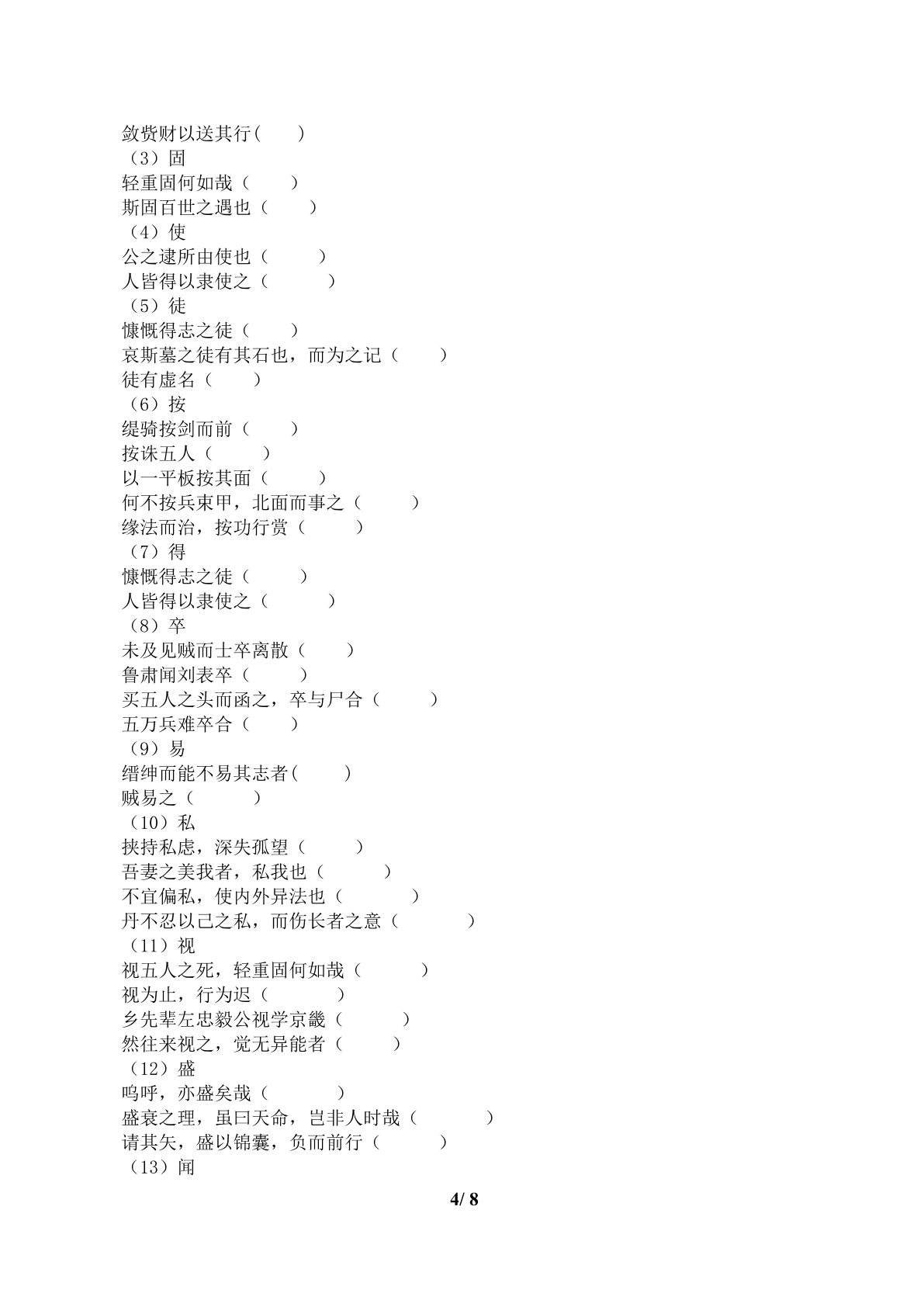 敛赀财以送其行（ ）
（3）固
轻重固何如哉（ ）
斯固百世之遇也（ ）
（4）使
公之逮所由使也（ ）
人皆得以隶使之（ ）
（5）徒
慷慨得志之徒（ ）
哀斯墓之徒有其石也，而为之记（ ）
徒有虚名（ ）
（6）按
缇骑按剑而前（ ）
按诛五人（ ）
以一平板按其面（ ）
何不按兵束甲，北面而事之（ ）
缘法而治，按功行赏（ ）
（7）得
慷慨得志之徒（ ）
人皆得以隶使之（ ）
（8）卒
未及见贼而士卒离散（ ）
鲁肃闻刘表卒（ ）
买五人之头而函之，卒与尸合（ ）
五万兵难卒合（ ）
（9）易
缙绅而能不易其志者（ ）
贼易之（ ）
（10）私
挟持私虑，深失孤望（ ）
吾妻之美我者，私我也（ ）
不宜偏私，使内外异法也（ ）
丹不忍以己之私，而伤长者之意（ ）
（11）视
视五人之死，轻重固何如哉（ ）
视为止，行为迟（ ）
乡先辈左忠毅公视学京畿（ ）
然往来视之，觉无异能者（ ）
（12）盛
呜呼，亦盛矣哉（ ）
盛衰之理，虽曰天命，岂非人时哉（ ）
请其矢，盛以锦囊，负而前行（ ）
（13）闻

4/ 8